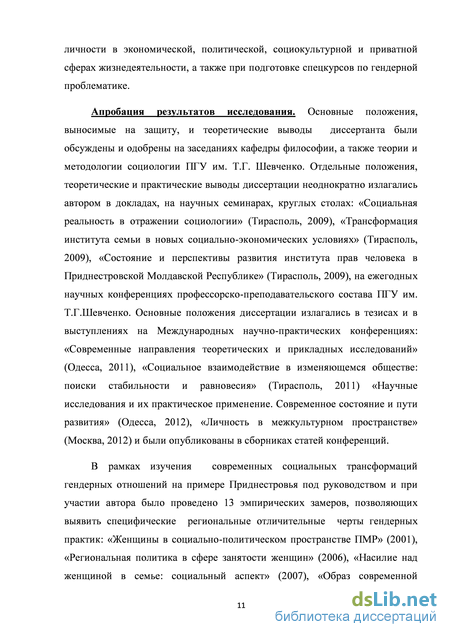 личности в экономической, политической, социокультурной и приватной сферах жизнедеятельности, а также при подготовке спецкурсов по гендерной проблематике.

Апробация результатов исследования. Основные положения, выносимые на защиту, и теоретические выводы диссертанта были обсуждены и одобрены на заседаниях кафедры философии, а также теории и методологии социологии ПГУ им. Т.Г. Шевченко. Отдельные положения, теоретические и практические выводы диссертации неоднократно излагались автором в докладах, на научных семинарах, круглых столах: «Социальная реальность в отражении социологии» (Тирасполь, 2009), «Трансформация института семьи в новых социально-экономических условиях» (Тирасполь, 2009), «Состояние и перспективы развития института прав человека в Приднестровской Молдавской Республике» (Тирасполь, 2009), на ежегодных научных конференциях профессорско-преподавательского состава ПГУ им. Т.Г.Шевченко. Основные положения диссертации излагались в тезисах и в выступлениях на Международных научно-практических конференциях: «Современные направления теоретических и прикладных исследований» (Одесса, 2011), «Социальное взаимодействие в изменяющемся обществе: поиски стабильности и равновесия» (Тирасполь, 2011) «Научные исследования и их практическое применение. Современное состояние и пути развития» (Одесса, 2012), «Личность в межкультурном пространстве» (Москва, 2012) и были опубликованы в сборниках статей конференций.

В рамках изучения современных социальных трансформаций гендерных отношений на примере Приднестровья под руководством и при участии автора было проведено 13 эмпирических замеров, позволяющих выявить специфические региональные отличительные черты гендерных практик: «Женщины в социально-политическом пространстве ПМР» (2001), «Региональная политика в сфере занятости женщин» (2006), «Насилие над женщиной в семье: социальный аспект» (2007), «Образ современной

11

dsLib.net
библиотека диссертаций